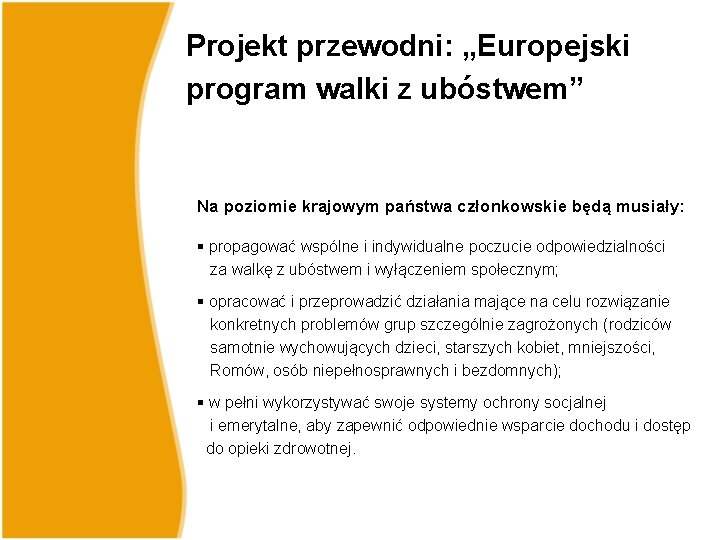 Projekt przewodni: „Europejski program walki z ubóstwem”

Na poziomie krajowym państwa członkowskie będą musiały:

▪ propagować wspólne i indywidualne poczucie odpowiedzialności za walkę z ubóstwem i wyłączeniem społecznym;

▪ opracować i przeprowadzić działania mające na celu rozwiązanie konkretnych problemów grup szczególnie zagrożonych (rodziców samotnie wychowujących dzieci, starszych kobiet, mniejszości, Romów, osób niepełnosprawnych i bezdomnych);

▪ w pełni wykorzystywać swoje systemy ochrony socjalnej i emerytalne, aby zapewnić odpowiednie wsparcie dochodu i dostęp do opieki zdrowotnej.